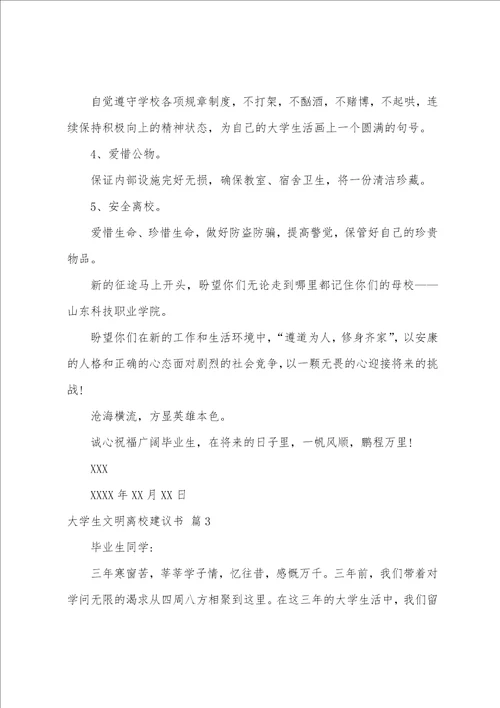 自觉遵守学校各项规章制度，不打架，不酗酒，不赌博，不起哄，连续保持积极向上的精神状态，为自己的大学生活画上一个圆满的句号。

4、爱惜公物。

保证内部设施完好无损，确保教室、宿舍卫生，将一份清洁珍藏。

5、安全离校。

爱惜生命、珍惜生命，做好防盗防骗，提高警觉，保管好自己的珍贵物品。

新的征途马上开头，盼望你们无论走到哪里都记住你们的母校——山东科技职业学院。

盼望你们在新的工作和生活环境中，“遵道为人，修身齐家”，以安康的人格和正确的心态面对剧烈的社会竞争，以一颗无畏的心迎接将来的挑战！

沧海横流，方显英雄本色。

诚心祝福广阔毕业生，在将来的日子里，一帆风顺，鹏程万里！

XXX

XXXX 年 XX 月 XX 日

大学生文明离校建议书 篇 3

毕业生同学：

三年寒窗苦，莘莘学子情，忆往昔，感慨万千。三年前，我们带着对学问无限的渴求从四周八方相聚到这里。在这三年的大学生活中，我们留